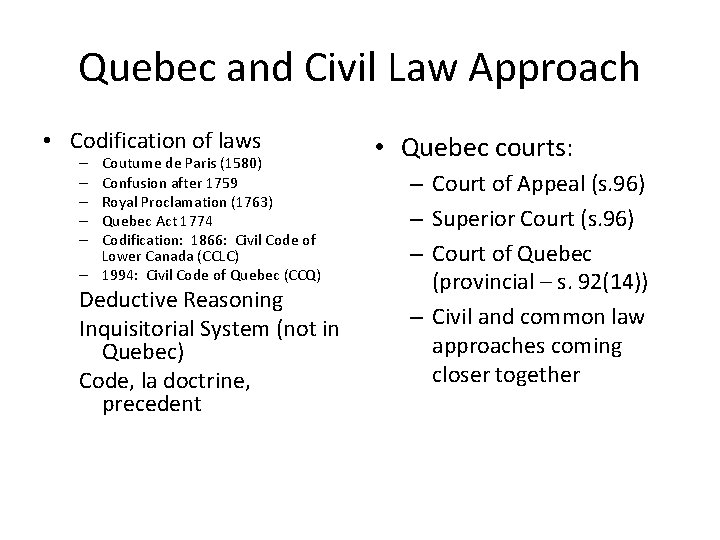 Quebec and Civil Law Approach

• Codification of laws
– Coutume de Paris (1580)
– Confusion after 1759
– Royal Proclamation (1763)
– Quebec Act 1774
– Codification: 1866: Civil Code of Lower Canada (CCLC)
– 1994: Civil Code of Quebec (CCQ)

Deductive Reasoning

Inquisitorial System (not in Quebec)

Code, la doctrine, precedent

• Quebec courts:
– Court of Appeal (s.96)
– Superior Court (s.96)
– Court of Quebec (provincial – s. 92(14))
– Civil and common law approaches coming closer together